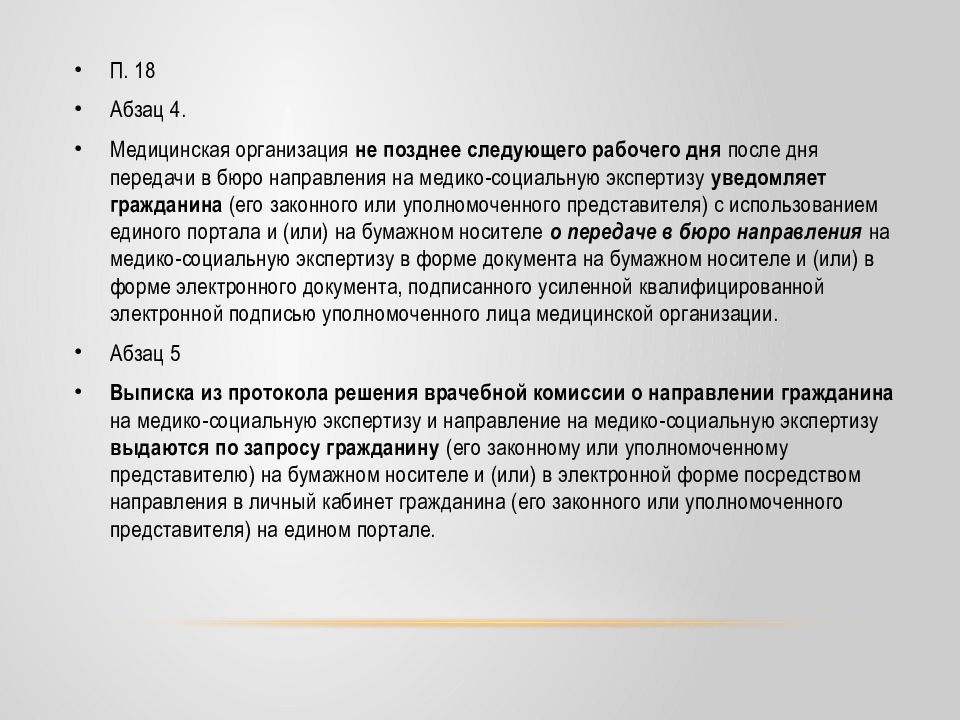 • П. 18

• Абзац 4.

• Медицинская организация не позднее следующего рабочего дня после дня передачи в бюро направления на медико-социальную экспертизу уведомляет гражданина (его законного или уполномоченного представителя) с использованием единого портала и (или) на бумажном носителе о передаче в бюро направления на медико-социальную экспертизу в форме документа на бумажном носителе и (или) в форме электронного документа, подписанного усиленной квалифицированной электронной подписью уполномоченного лица медицинской организации.

• Абзац 5

• Выписка из протокола решения врачебной комиссии о направлении гражданина на медико-социальную экспертизу и направление на медико-социальную экспертизу выдаются по запросу гражданину (его законному или уполномоченному представителю) на бумажном носителе и (или) в электронной форме посредством направления в личный кабинет гражданина (его законного или уполномоченного представителя) на едином портале.